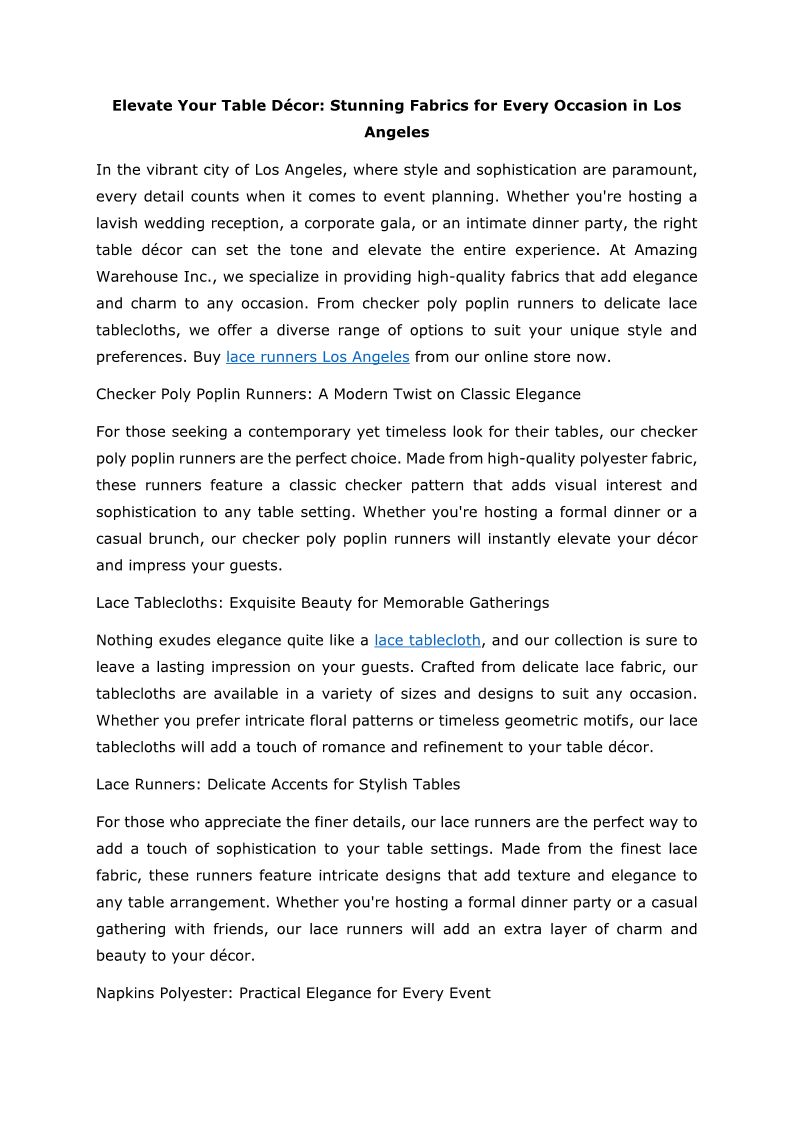 Elevate Your Table Décor: Stunning Fabrics for Every Occasion in Los Angeles

In the vibrant city of Los Angeles, where style and sophistication are paramount, every detail counts when it comes to event planning. Whether you're hosting a lavish wedding reception, a corporate gala, or an intimate dinner party, the right table décor can set the tone and elevate the entire experience. At Amazing Warehouse Inc., we specialize in providing high-quality fabrics that add elegance and charm to any occasion. From checker poly poplin runners to delicate lace tablecloths, we offer a diverse range of options to suit your unique style and preferences. Buy lace runners Los Angeles from our online store now.

Checker Poly Poplin Runners: A Modern Twist on Classic Elegance

For those seeking a contemporary yet timeless look for their tables, our checker poly poplin runners are the perfect choice. Made from high-quality polyester fabric, these runners feature a classic checker pattern that adds visual interest and sophistication to any table setting. Whether you're hosting a formal dinner or a casual brunch, our checker poly poplin runners will instantly elevate your décor and impress your guests.

Lace Tablecloths: Exquisite Beauty for Memorable Gatherings

Nothing exudes elegance quite like a lace tablecloth, and our collection is sure to leave a lasting impression on your guests. Crafted from delicate lace fabric, our tablecloths are available in a variety of sizes and designs to suit any occasion. Whether you prefer intricate floral patterns or timeless geometric motifs, our lace tablecloths will add a touch of romance and refinement to your table décor.

Lace Runners: Delicate Accents for Stylish Tables

For those who appreciate the finer details, our lace runners are the perfect way to add a touch of sophistication to your table settings. Made from the finest lace fabric, these runners feature intricate designs that add texture and elegance to any table arrangement. Whether you're hosting a formal dinner party or a casual gathering with friends, our lace runners will add an extra layer of charm and beauty to your décor.

Napkins Polyester: Practical Elegance for Every Event